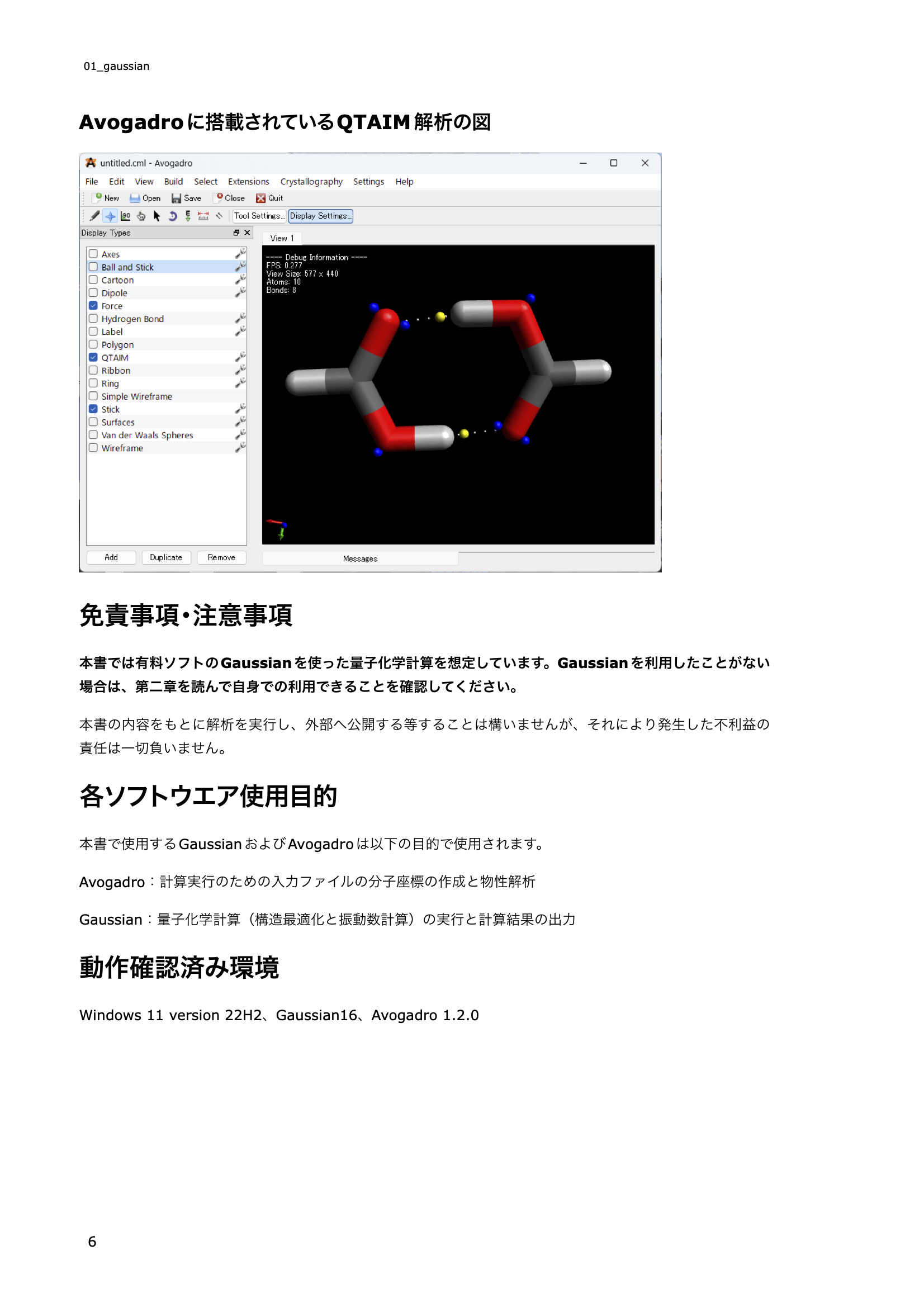 01_gaussian

Avogadroに搭載されているQTAIM解析の図

untitled.cml - Avogadro

File Edit View Build Select Extensions Crystallography Settings Help

New Open Save Close Quit

Tool Settings... Display Settings...

Display Types

Axes
Ball and Stick
Cartoon
Dipole
Force
Hydrogen Bond
Label
Polygon
QTAIM
Ribbon
Ring
Simple Wireframe
Stick
Surfaces
Van der Waals Spheres
Wireframe

Add Duplicate Remove

View 1

---- Debug Information ----
FPS: 0.277
View Size: 577 x 440
Atoms: 10
Bonds: 8

Messages

免責事項・注意事項

本書では有料ソフトのGaussianを使った量子化学計算を想定しています。Gaussianを利用したことがない場合は、第二章を読んで自身での利用できることを確認してください。

本書の内容をもとに解析を実行し、外部へ公開する等することは構いませんが、それにより発生した不利益の責任は一切負いません。

各ソフトウエア使用目的

本書で使用するGaussianおよびAvogadroは以下の目的で使用されます。

Avogadro：計算実行のための入力ファイルの分子座標の作成と物性解析

Gaussian：量子化学計算（構造最適化と振動数計算）の実行と計算結果の出力

動作確認済み環境

Windows 11 version 22H2、Gaussian16、Avogadro 1.2.0

6